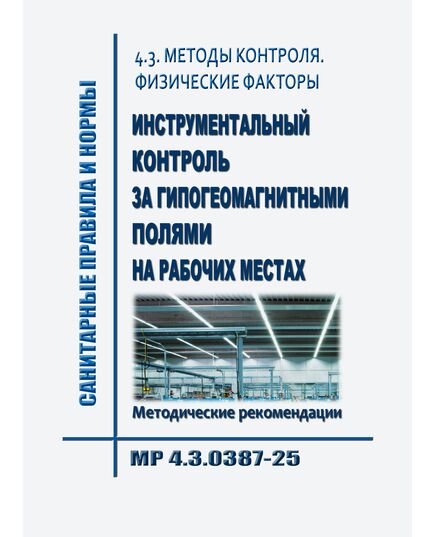 САНИТАРНЫЕ ПРАВИЛА И НОРМЫ

4.3. МЕТОДЫ КОНТРОЛЯ. ФИЗИЧЕСКИЕ ФАКТОРЫ

ИНСТРУМЕНТАЛЬНЫЙ КОНТРОЛЬ ЗА ГИПОГЕОМАГНИТНЫМИ ПОЛЯМИ НА РАБОЧИХ МЕСТАХ

Методические рекомендации

МР 4.3.0387-25